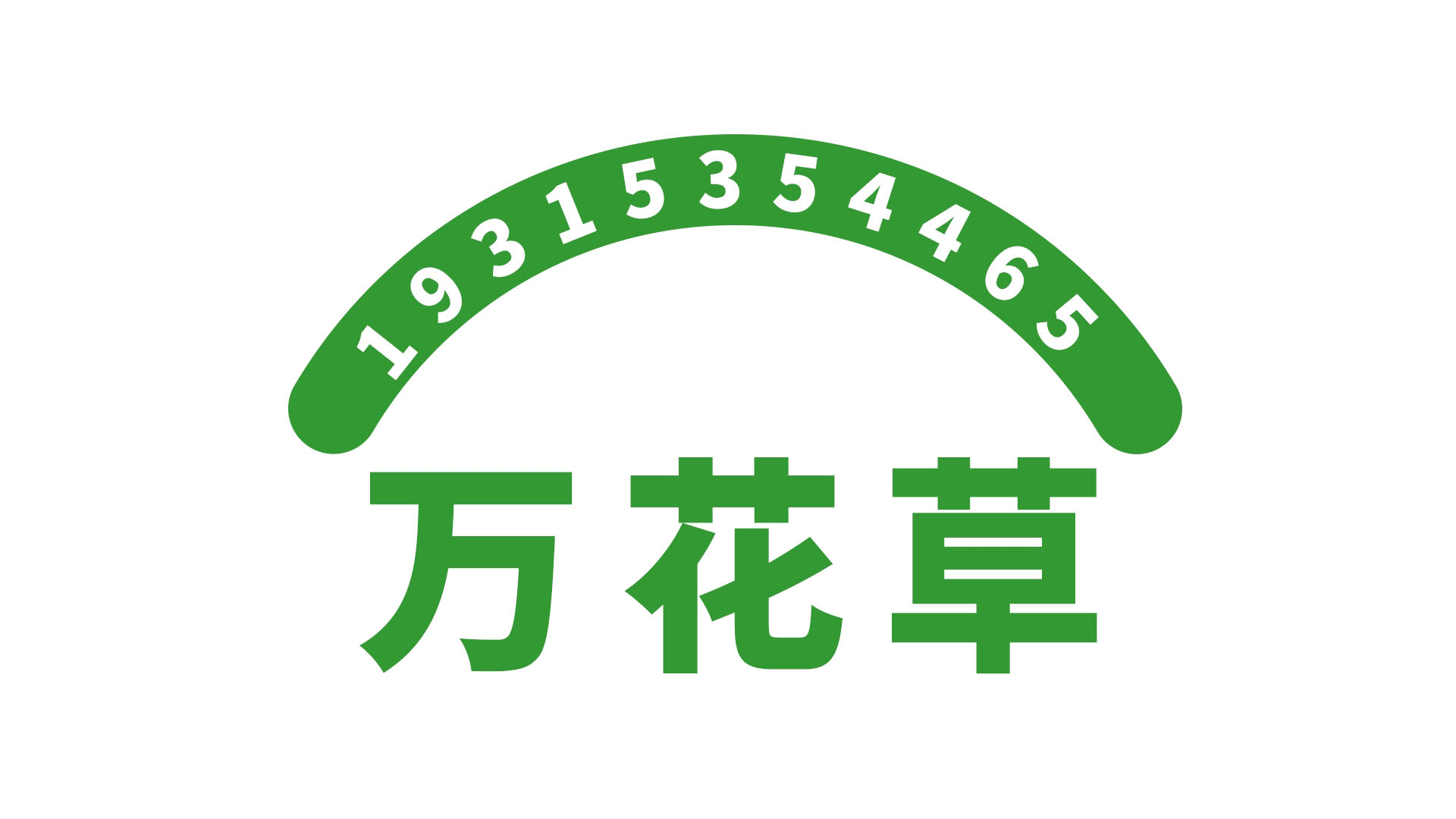 19315354465

万花草